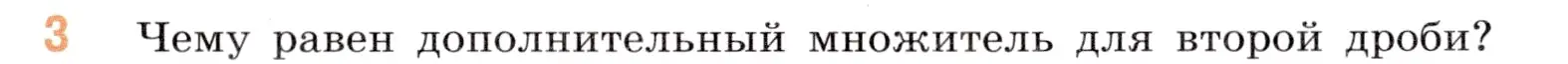 3 Чему равен дополнительный множитель для второй дроби?